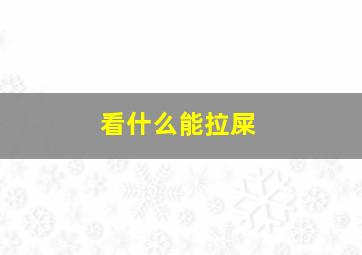 看什么能拉屎